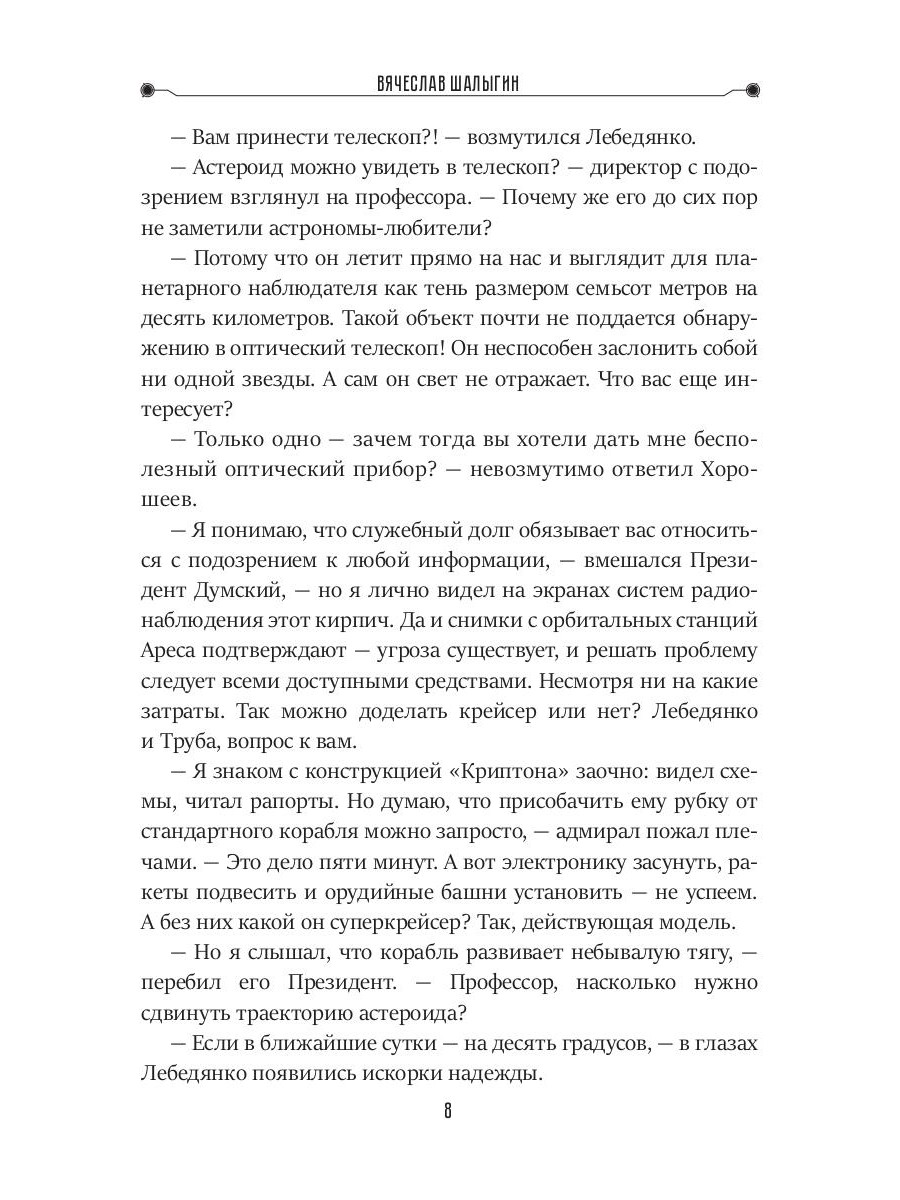 ВЯЧЕСЛАВ ШАЛЫГИН

— Вам принести телескоп?! — возмутился Лебедянко.

— Астероид можно увидеть в телескоп? — директор с подозрением взглянул на профессора. — Почему же его до сих пор не заметили астрономы-любители?

— Потому что он летит прямо на нас и выглядит для планетарного наблюдателя как тень размером семьсот метров на десять километров. Такой объект почти не поддается обнаружению в оптический телескоп! Он неспособен заслонить собой ни одной звезды. А сам он свет не отражает. Что вас еще интересует?

— Только одно — зачем тогда вы хотели дать мне бесполезный оптический прибор? — невозмутимо ответил Хорошеев.

— Я понимаю, что служебный долг обязывает вас относиться с подозрением к любой информации, — вмешался Президент Думский, — но я лично видел на экранах систем радионаблюдения этот кирпич. Да и снимки с орбитальных станций Ареса подтверждают — угроза существует, и решать проблему следует всеми доступными средствами. Несмотря ни на какие затраты. Так можно доделать крейсер или нет? Лебедянко и Труба, вопрос к вам.

— Я знаком с конструкцией «Криптона» заочно: видел схемы, читал рапорты. Но думаю, что присобачить ему рубку от стандартного корабля можно запросто, — адмирал пожал плечами. — Это дело пяти минут. А вот электронику засунуть, ракеты подвесить и орудийные башни установить — не успеем. А без них какой он суперкрейсер? Так, действующая модель.

— Но я слышал, что корабль развивает небывалую тягу, — перебил его Президент. — Профессор, насколько нужно сдвинуть траекторию астероида?

— Если в ближайшие сутки — на десять градусов, — в глазах Лебедянко появились искорки надежды.

8